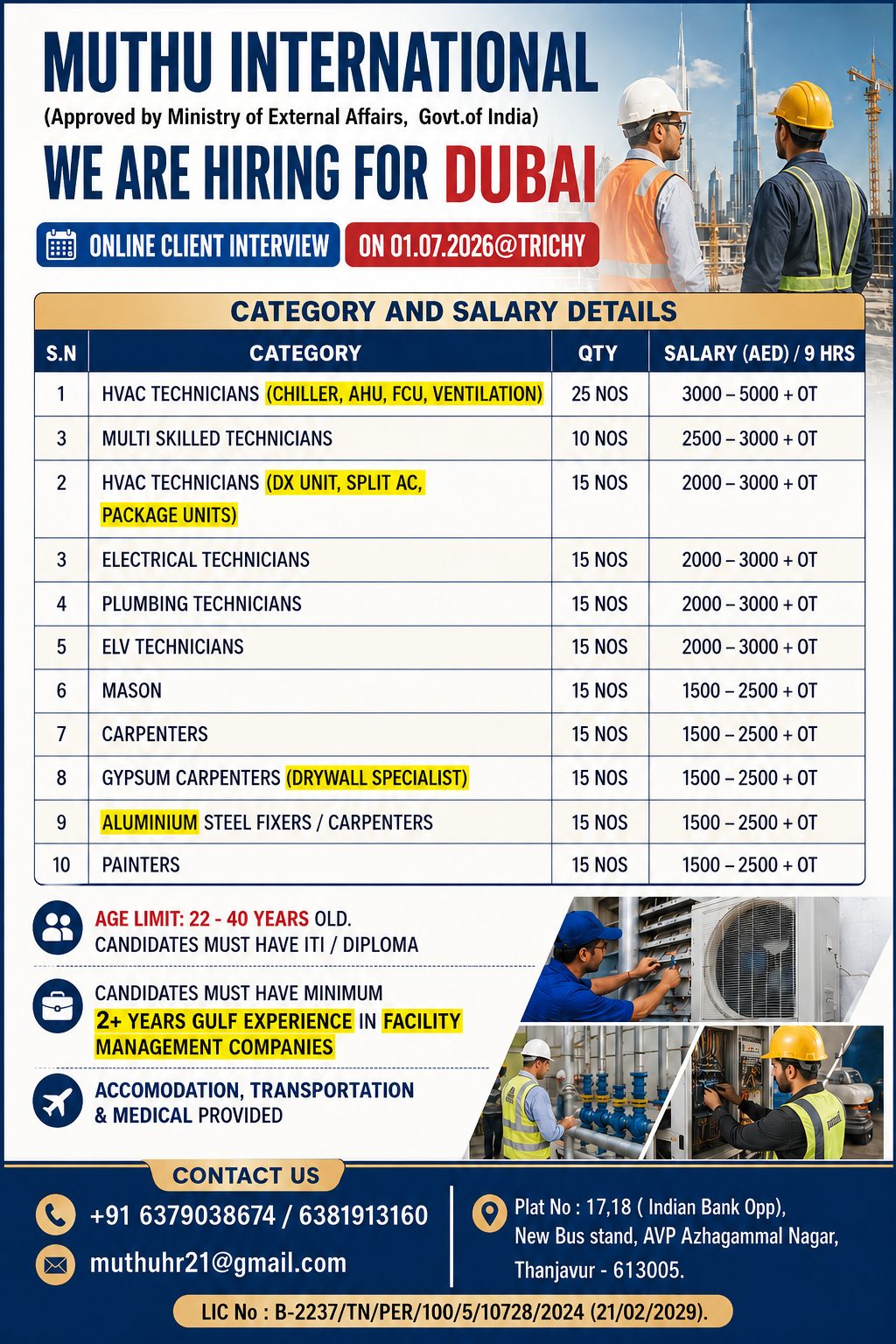 MUTHU INTERNATIONAL
(Approved by Ministry of External Affairs, Govt.of India)

WE ARE HIRING FOR DUBAI

ONLINE CLIENT INTERVIEW ON 01.07.2026@TRICHY

CATEGORY AND SALARY DETAILS

| S.N | CATEGORY | QTY | SALARY (AED) / 9 HRS |
|---|---|---|---|
| 1 | HVAC TECHNICIANS (CHILLER, AHU, FCU, VENTILATION) | 25 NOS | 3000 – 5000 + OT |
| 3 | MULTI SKILLED TECHNICIANS | 10 NOS | 2500 – 3000 + OT |
| 2 | HVAC TECHNICIANS (DX UNIT, SPLIT AC, PACKAGE UNITS) | 15 NOS | 2000 – 3000 + OT |
| 3 | ELECTRICAL TECHNICIANS | 15 NOS | 2000 – 3000 + OT |
| 4 | PLUMBING TECHNICIANS | 15 NOS | 2000 – 3000 + OT |
| 5 | ELV TECHNICIANS | 15 NOS | 2000 – 3000 + OT |
| 6 | MASON | 15 NOS | 1500 – 2500 + OT |
| 7 | CARPENTERS | 15 NOS | 1500 – 2500 + OT |
| 8 | GYPSUM CARPENTERS (DRYWALL SPECIALIST) | 15 NOS | 1500 – 2500 + OT |
| 9 | ALUMINIUM STEEL FIXERS / CARPENTERS | 15 NOS | 1500 – 2500 + OT |
| 10 | PAINTERS | 15 NOS | 1500 – 2500 + OT |

AGE LIMIT: 22 - 40 YEARS OLD.
CANDIDATES MUST HAVE ITI / DIPLOMA

CANDIDATES MUST HAVE MINIMUM 2+ YEARS GULF EXPERIENCE IN FACILITY MANAGEMENT COMPANIES

ACCOMODATION, TRANSPORTATION & MEDICAL PROVIDED

CONTACT US

+91 6379038674 / 6381913160

muthuhr21@gmail.com

Plat No : 17,18 ( Indian Bank Opp), New Bus stand, AVP Azhagammal Nagar, Thanjavur - 613005.

LIC No : B-2237/TN/PER/100/5/10728/2024 (21/02/2029).